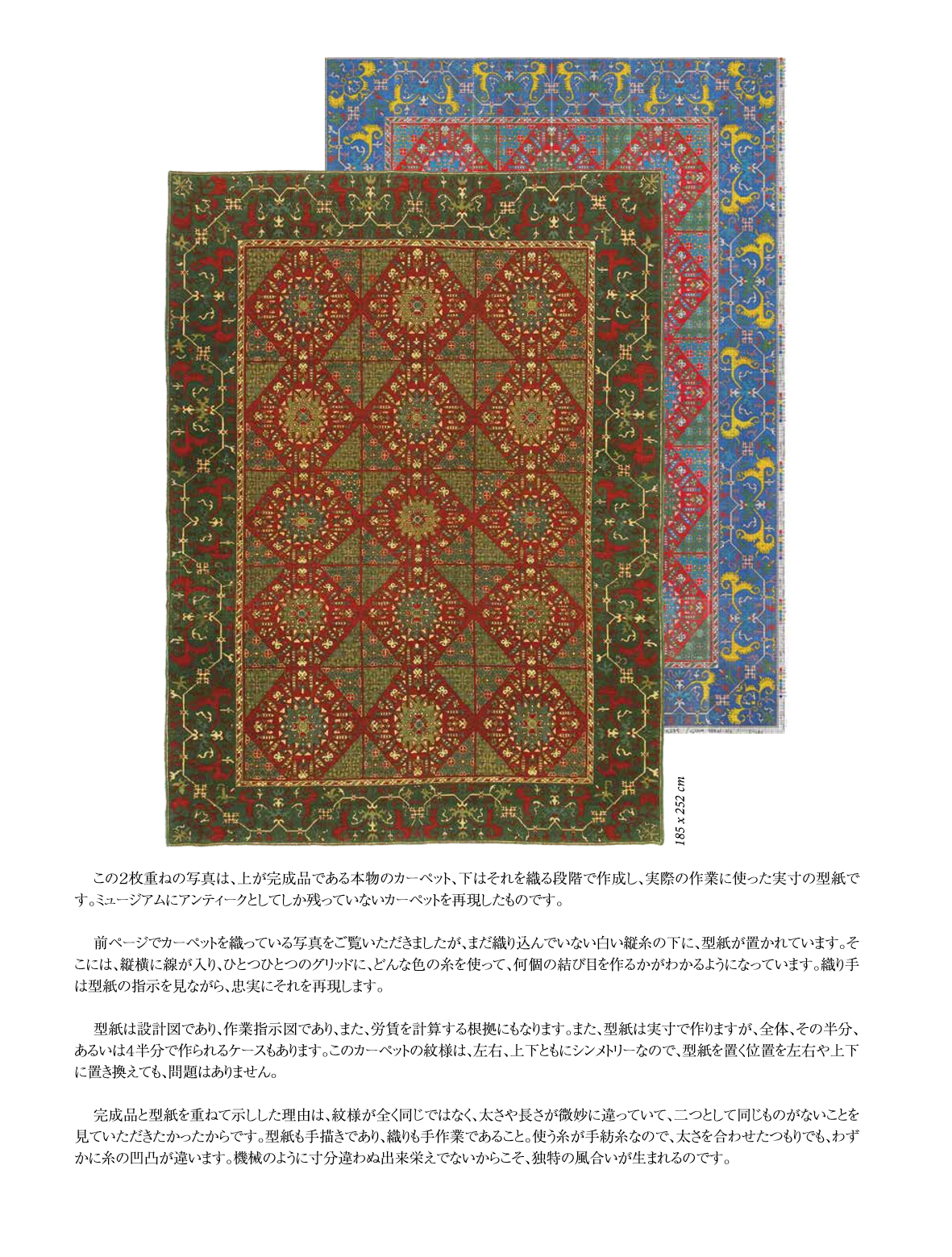 185 x 252 cm

この2枚重ねの写真は、上が完成品である本物のカーペット、下はそれを織る段階で作成し、実際の作業に使った実寸の型紙です。ミュージアムにアンティークとしてしか残っていないカーペットを再現したものです。

前ページでカーペットを織っている写真をご覧いただきましたが、まだ織り込んでいない白い縦糸の下に、型紙が置かれています。そこには、縦横に線が入り、ひとつひとつのグリッドに、どんな色の糸を使って、何個の結び目を作るかがわかるようになっています。織り手は型紙の指示を見ながら、忠実にそれを再現します。

型紙は設計図であり、作業指示図であり、また、労賃を計算する根拠にもなります。また、型紙は実寸で作りますが、全体、その半分、あるいは4半分で作られるケースもあります。このカーペットの紋様は、左右、上下ともにシンメトリーなので、型紙を置く位置を左右や上下に置き換えても、問題はありません。

完成品と型紙を重ねて示しした理由は、紋様が全く同じではなく、太さや長さが微妙に違っていて、二つとして同じものがないことを見ていただきたかったからです。型紙も手描きであり、織りも手作業であること。使う糸が手紡糸なので、太さを合わせたつもりでも、わずかに糸の凹凸が違います。機械のように寸分違わぬ出来栄えでないからこそ、独特の風合いが生まれるのです。